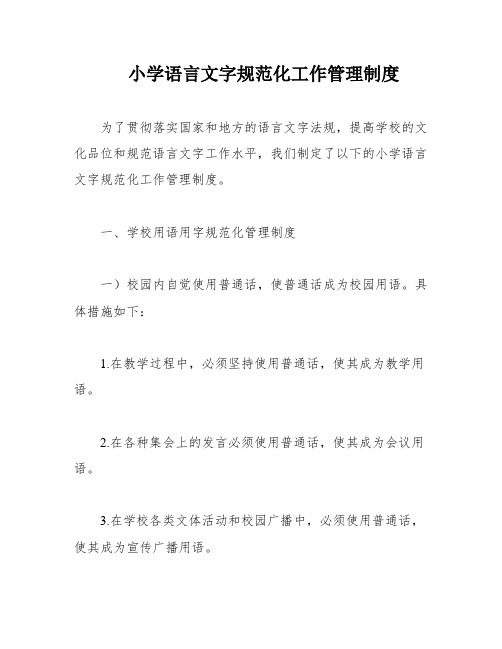 小学语言文字规范化工作管理制度

为了贯彻落实国家和地方的语言文字法规，提高学校的文化品位和规范语言文字工作水平，我们制定了以下的小学语言文字规范化工作管理制度。

一、学校用语用字规范化管理制度

一）校园内自觉使用普通话，使普通话成为校园用语。具体措施如下：

1.在教学过程中，必须坚持使用普通话，使其成为教学用语。

2.在各种集会上的发言必须使用普通话，使其成为会议用语。

3.在学校各类文体活动和校园广播中，必须使用普通话，使其成为宣传广播用语。